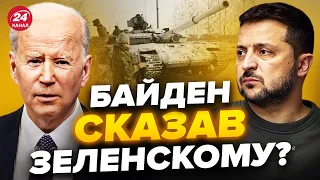 24 КАНАЛ

БАЙДЕН СКАЗАВ ЗЕЛЕНСКОМУ?